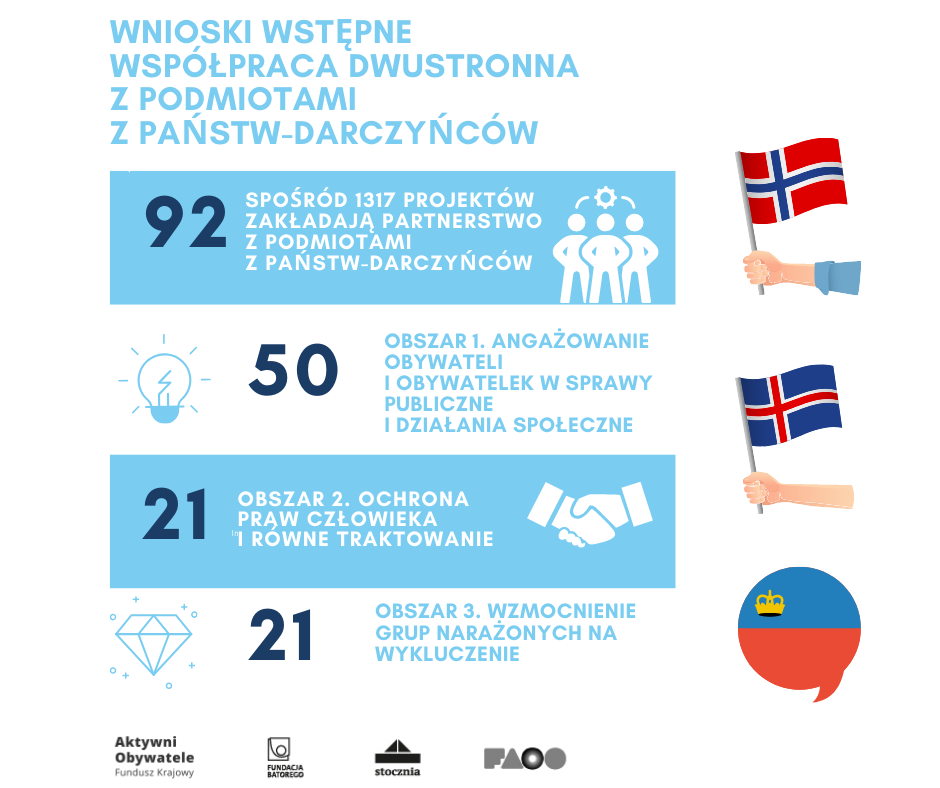 WNIOSKI WSTĘPNE
WSPÓŁPRACA DWUSTRONNA
Z PODMIOTAMI
Z PAŃSTW-DARCZYŃCÓW

92 SPOŚRÓD 1317 PROJEKTÓW ZAKŁADAJĄ PARTNERSTWO Z PODMIOTAMI Z PAŃSTW-DARCZYŃCÓW

50 OBSZAR 1. ANGAŻOWANIE OBYWATELI I OBYWATELEK W SPRAWY PUBLICZNE I DZIAŁANIA SPOŁECZNE

21 OBSZAR 2. OCHRONA PRAW CZŁOWIEKA I RÓWNE TRAKTOWANIE

21 OBSZAR 3. WZMOCNIENIE GRUP NARAŻONYCH NA WYKLUCZENIE

Aktywni Obywatele
Fundusz Krajowy

FUNDACJA BATOREGO

stocznia

FAOO